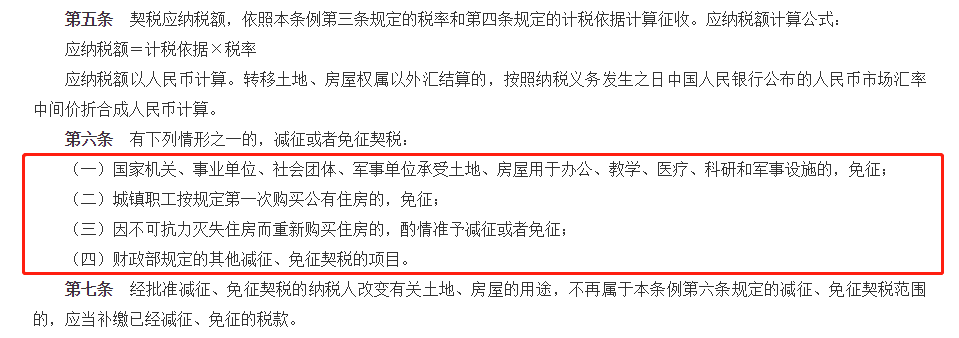 第五条　契税应纳税额，依照本条例第三条规定的税率和第四条规定的计税依据计算征收。应纳税额计算公式：

应纳税额＝计税依据×税率

应纳税额以人民币计算。转移土地、房屋权属以外汇结算的，按照纳税义务发生之日中国人民银行公布的人民币市场汇率中间价折合成人民币计算。

第六条　有下列情形之一的，减征或者免征契税：

（一）国家机关、事业单位、社会团体、军事单位承受土地、房屋用于办公、教学、医疗、科研和军事设施的，免征；

（二）城镇职工按规定第一次购买公有住房的，免征；

（三）因不可抗力灭失住房而重新购买住房的，酌情准予减征或者免征；

（四）财政部规定的其他减征、免征契税的项目。

第七条　经批准减征、免征契税的纳税人改变有关土地、房屋的用途，不再属于本条例第六条规定的减征、免征契税范围的，应当补缴已经减征、免征的税款。